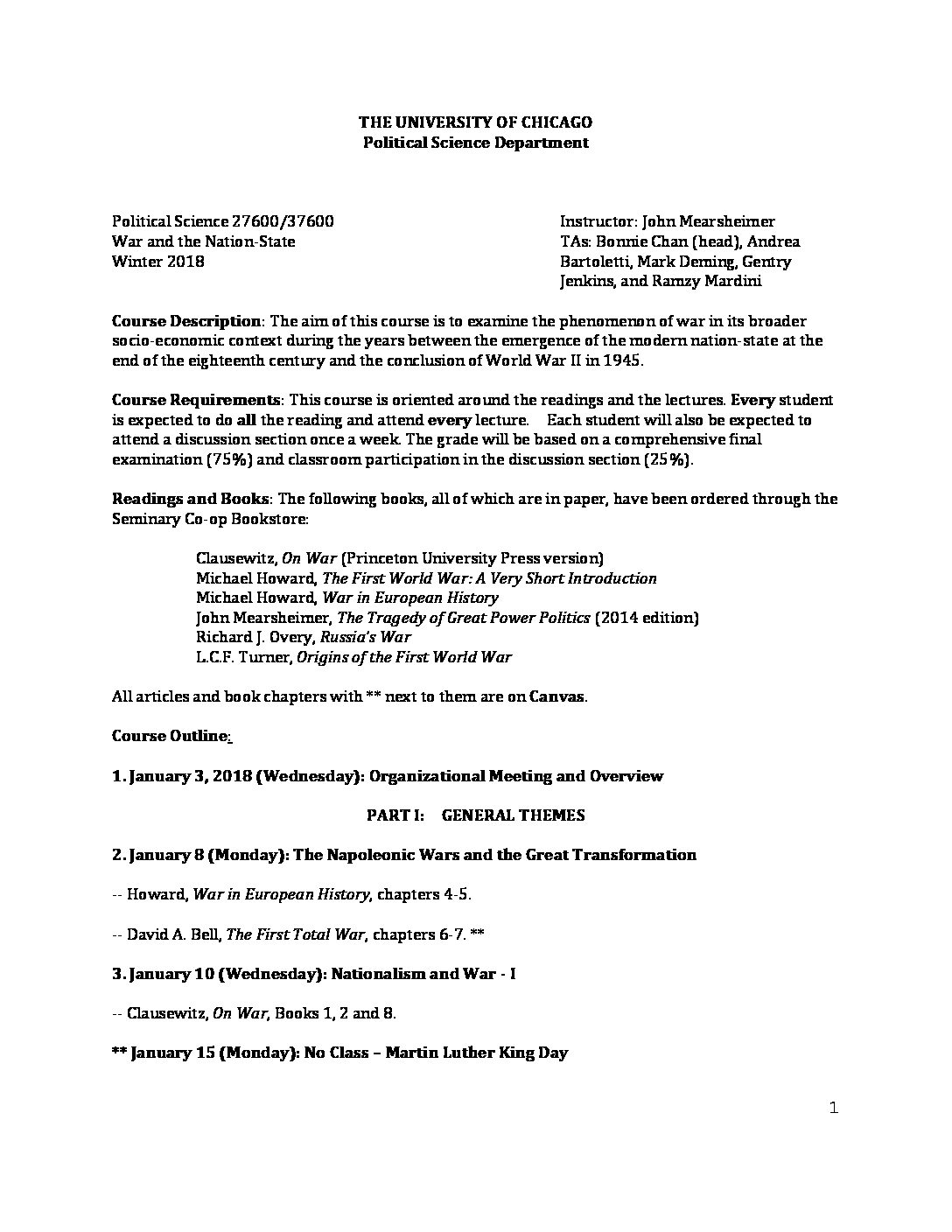 THE UNIVERSITY OF CHICAGO
Political Science Department

Political Science 27600/37600
War and the Nation-State
Winter 2018

Instructor: John Mearsheimer
TAs: Bonnie Chan (head), Andrea Bartoletti, Mark Deming, Gentry Jenkins, and Ramzy Mardini

Course Description: The aim of this course is to examine the phenomenon of war in its broader socio-economic context during the years between the emergence of the modern nation-state at the end of the eighteenth century and the conclusion of World War II in 1945.

Course Requirements: This course is oriented around the readings and the lectures. Every student is expected to do all the reading and attend every lecture. Each student will also be expected to attend a discussion section once a week. The grade will be based on a comprehensive final examination (75%) and classroom participation in the discussion section (25%).

Readings and Books: The following books, all of which are in paper, have been ordered through the Seminary Co-op Bookstore:

Clausewitz, On War (Princeton University Press version)
Michael Howard, The First World War: A Very Short Introduction
Michael Howard, War in European History
John Mearsheimer, The Tragedy of Great Power Politics (2014 edition)
Richard J. Overy, Russia's War
L.C.F. Turner, Origins of the First World War

All articles and book chapters with ** next to them are on Canvas.

Course Outline:

1. January 3, 2018 (Wednesday): Organizational Meeting and Overview

PART I: GENERAL THEMES

2. January 8 (Monday): The Napoleonic Wars and the Great Transformation

-- Howard, War in European History, chapters 4-5.

-- David A. Bell, The First Total War, chapters 6-7. **

3. January 10 (Wednesday): Nationalism and War - I

-- Clausewitz, On War, Books 1, 2 and 8.

** January 15 (Monday): No Class – Martin Luther King Day

1